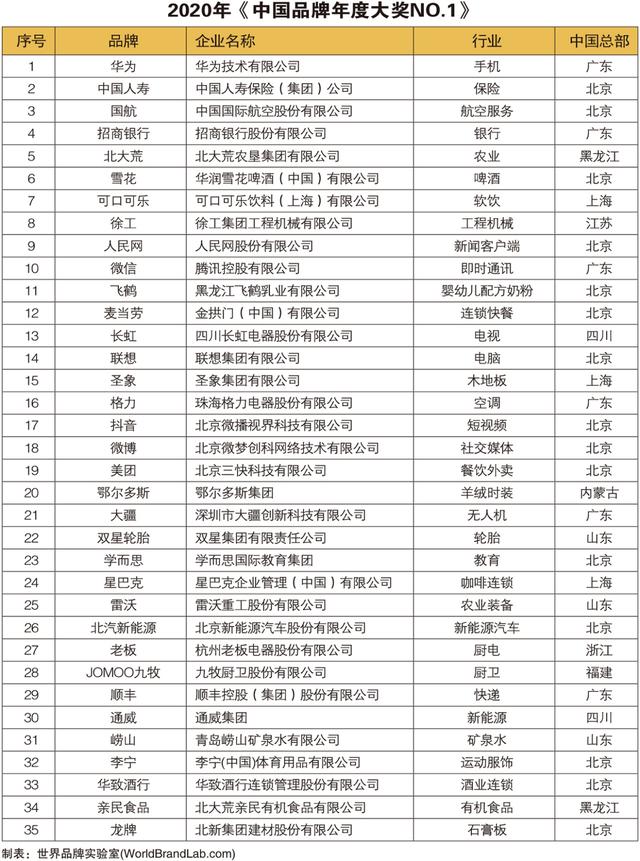 2020年《中国品牌年度大奖NO.1》

| 序号 | 品牌 | 企业名称 | 行业 | 中国总部 |
|---|---|---|---|---|
| 1 | 华为 | 华为技术有限公司 | 手机 | 广东 |
| 2 | 中国人寿 | 中国人寿保险（集团）公司 | 保险 | 北京 |
| 3 | 国航 | 中国国际航空股份有限公司 | 航空服务 | 北京 |
| 4 | 招商银行 | 招商银行股份有限公司 | 银行 | 广东 |
| 5 | 北大荒 | 北大荒农垦集团有限公司 | 农业 | 黑龙江 |
| 6 | 雪花 | 华润雪花啤酒（中国）有限公司 | 啤酒 | 北京 |
| 7 | 可口可乐 | 可口可乐饮料（上海）有限公司 | 软饮 | 上海 |
| 8 | 徐工 | 徐工集团工程机械有限公司 | 工程机械 | 江苏 |
| 9 | 人民网 | 人民网股份有限公司 | 新闻客户端 | 北京 |
| 10 | 微信 | 腾讯控股有限公司 | 即时通讯 | 广东 |
| 11 | 飞鹤 | 黑龙江飞鹤乳业有限公司 | 婴幼儿配方奶粉 | 北京 |
| 12 | 麦当劳 | 金拱门（中国）有限公司 | 连锁快餐 | 北京 |
| 13 | 长虹 | 四川长虹电器股份有限公司 | 电视 | 四川 |
| 14 | 联想 | 联想集团有限公司 | 电脑 | 北京 |
| 15 | 圣象 | 圣象集团有限公司 | 木地板 | 上海 |
| 16 | 格力 | 珠海格力电器股份有限公司 | 空调 | 广东 |
| 17 | 抖音 | 北京微播视界科技有限公司 | 短视频 | 北京 |
| 18 | 微博 | 北京微梦创科网络技术有限公司 | 社交媒体 | 北京 |
| 19 | 美团 | 北京三快科技有限公司 | 餐饮外卖 | 北京 |
| 20 | 鄂尔多斯 | 鄂尔多斯集团 | 羊绒时装 | 内蒙古 |
| 21 | 大疆 | 深圳市大疆创新科技有限公司 | 无人机 | 广东 |
| 22 | 双星轮胎 | 双星集团有限责任公司 | 轮胎 | 山东 |
| 23 | 学而思 | 学而思国际教育集团 | 教育 | 北京 |
| 24 | 星巴克 | 星巴克企业管理（中国）有限公司 | 咖啡连锁 | 上海 |
| 25 | 雷沃 | 雷沃重工股份有限公司 | 农业装备 | 山东 |
| 26 | 北汽新能源 | 北京新能源汽车股份有限公司 | 新能源汽车 | 北京 |
| 27 | 老板 | 杭州老板电器股份有限公司 | 厨电 | 浙江 |
| 28 | JOMOO九牧 | 九牧厨卫股份有限公司 | 厨卫 | 福建 |
| 29 | 顺丰 | 顺丰控股（集团）股份有限公司 | 快递 | 广东 |
| 30 | 通威 | 通威集团 | 新能源 | 四川 |
| 31 | 崂山 | 青岛崂山矿泉水有限公司 | 矿泉水 | 山东 |
| 32 | 李宁 | 李宁(中国)体育用品有限公司 | 运动服饰 | 北京 |
| 33 | 华致酒行 | 华致酒行连锁管理股份有限公司 | 酒业连锁 | 北京 |
| 34 | 亲民食品 | 北大荒亲民有机食品有限公司 | 有机食品 | 黑龙江 |
| 35 | 龙牌 | 北新集团建材股份有限公司 | 石膏板 | 北京 |

制表：世界品牌实验室(WorldBrandLab.com)